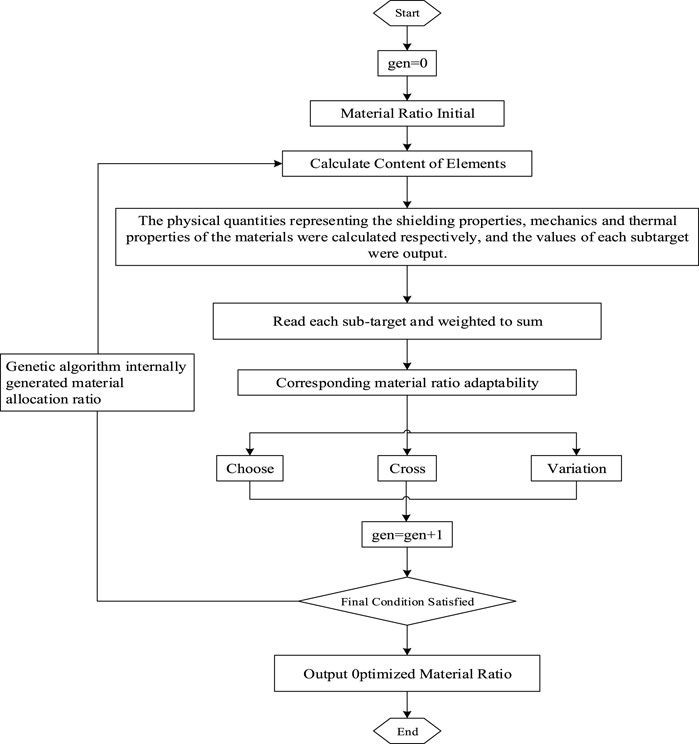 Start

gen=0

Material Ratio Initial

Calculate Content of Elements

The physical quantities representing the shielding properties, mechanics and thermal properties of the materials were calculated respectively, and the values of each subtarget were output.

Read each sub-target and weighted to sum

Genetic algorithm internally generated material allocation ratio

Corresponding material ratio adaptability

Choose

Cross

Variation

gen=gen+1

Final Condition Satisfied

Output 0ptimized Material Ratio

End